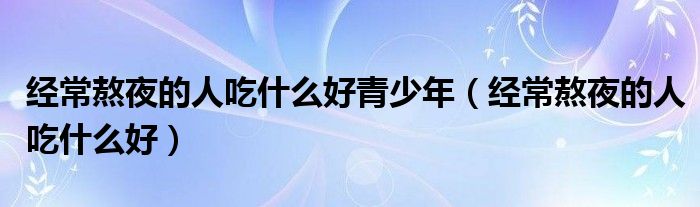 经常熬夜的人吃什么好青少年（经常熬夜的人吃什么好）